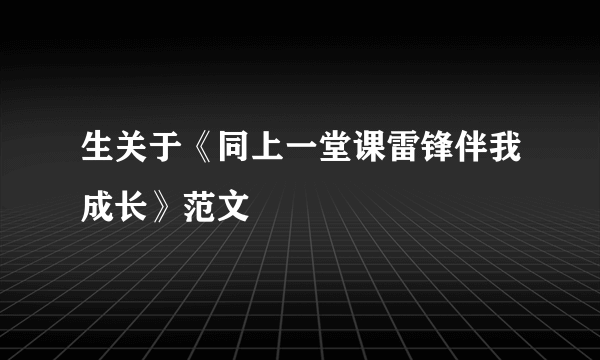 生关于《同上一堂课雷锋伴我成长》范文